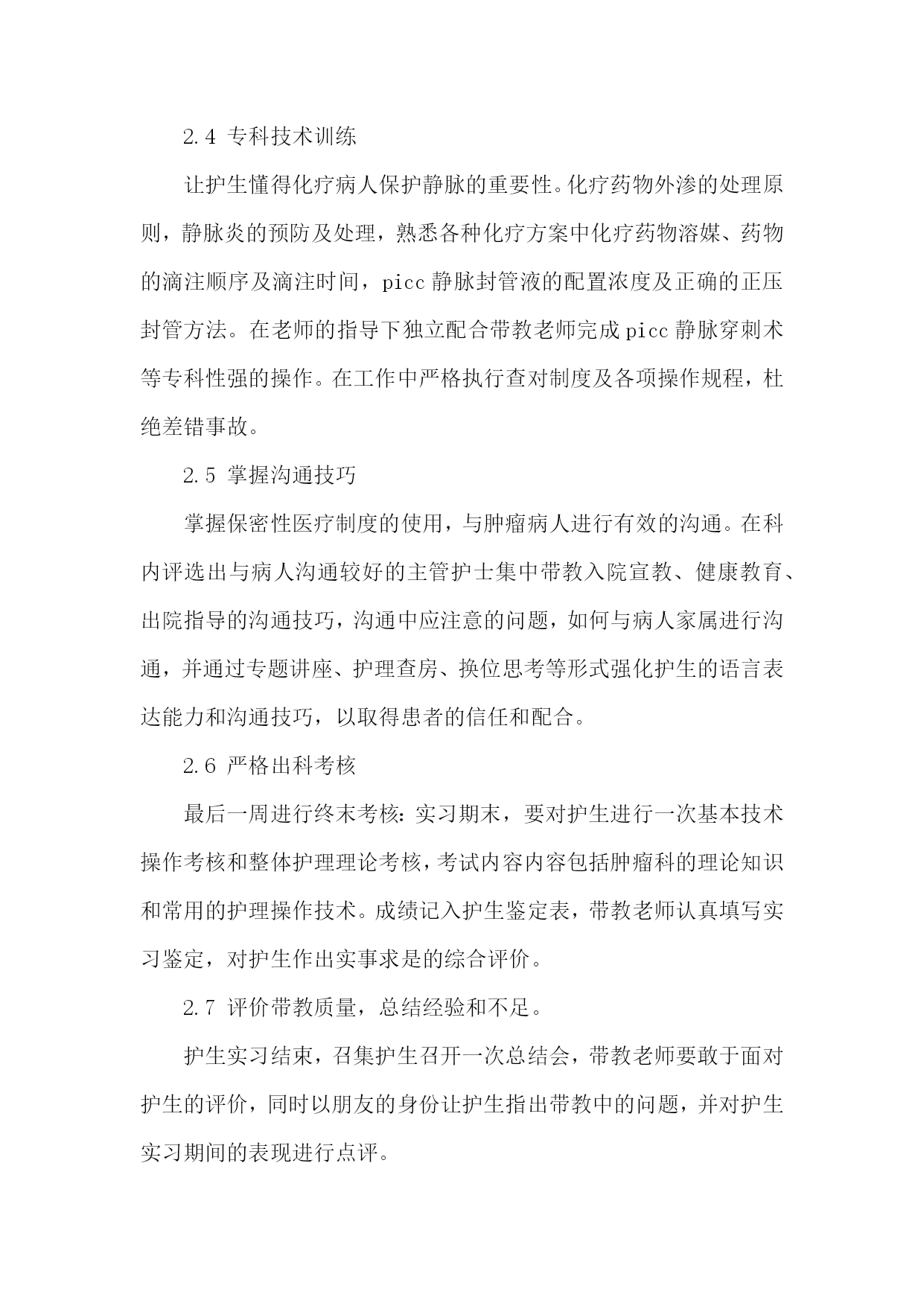 2.4 专科技术训练

让护生懂得化疗病人保护静脉的重要性。化疗药物外渗的处理原则，静脉炎的预防及处理，熟悉各种化疗方案中化疗药物溶媒、药物的滴注顺序及滴注时间，picc 静脉封管液的配置浓度及正确的正压封管方法。在老师的指导下独立配合带教老师完成 picc 静脉穿刺术等专科性强的操作。在工作中严格执行查对制度及各项操作规程，杜绝差错事故。

2.5 掌握沟通技巧

掌握保密性医疗制度的使用，与肿瘤病人进行有效的沟通。在科内评选出与病人沟通较好的主管护士集中带教入院宣教、健康教育、出院指导的沟通技巧，沟通中应注意的问题，如何与病人家属进行沟通，并通过专题讲座、护理查房、换位思考等形式强化护生的语言表达能力和沟通技巧，以取得患者的信任和配合。

2.6 严格出科考核

最后一周进行终末考核：实习期末，要对护生进行一次基本技术操作考核和整体护理理论考核，考试内容内容包括肿瘤科的理论知识和常用的护理操作技术。成绩记入护生鉴定表，带教老师认真填写实习鉴定，对护生作出实事求是的综合评价。

2.7 评价带教质量，总结经验和不足。

护生实习结束，召集护生召开一次总结会，带教老师要敢于面对护生的评价，同时以朋友的身份让护生指出带教中的问题，并对护生实习期间的表现进行点评。